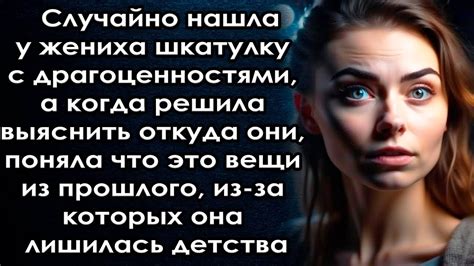 Случайно нашла у жениха шкатулку с драгоценностями, а когда решила выяснить откуда они, поняла что это вещи из прошлого, из-за которых она лишилась детства